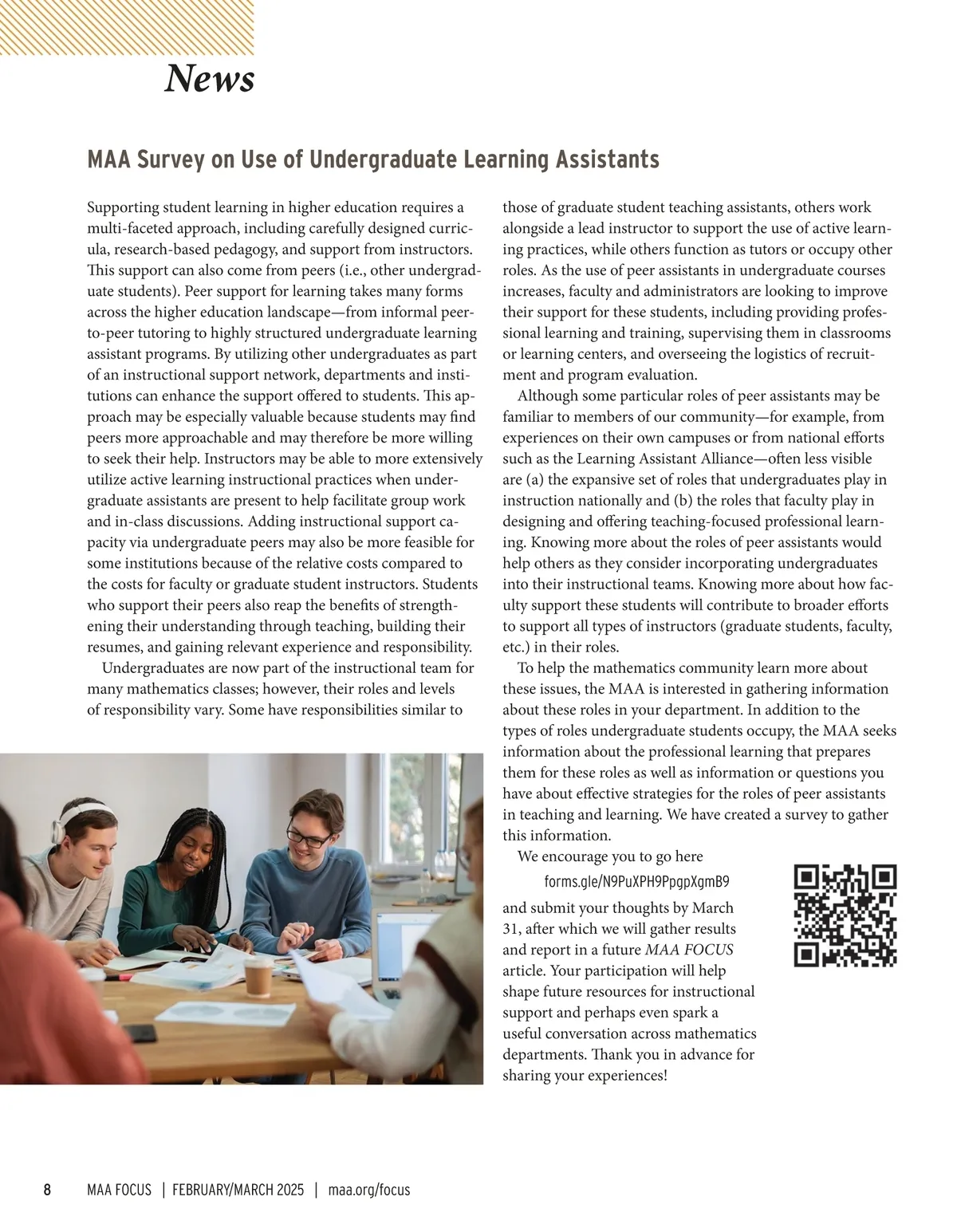 News

MAA Survey on Use of Undergraduate Learning Assistants

Supporting student learning in higher education requires a multi-faceted approach, including carefully designed curricula, research-based pedagogy, and support from instructors. This support can also come from peers (i.e., other undergraduate students). Peer support for learning takes many forms across the higher education landscape—from informal peer-to-peer tutoring to highly structured undergraduate learning assistant programs. By utilizing other undergraduates as part of an instructional support network, departments and institutions can enhance the support offered to students. This approach may be especially valuable because students may find peers more approachable and may therefore be more willing to seek their help. Instructors may be able to more extensively utilize active learning instructional practices when undergraduate assistants are present to help facilitate group work and in-class discussions. Adding instructional support capacity via undergraduate peers may also be more feasible for some institutions because of the relative costs compared to the costs for faculty or graduate student instructors. Students who support their peers also reap the benefits of strengthening their understanding through teaching, building their resumes, and gaining relevant experience and responsibility.

Undergraduates are now part of the instructional team for many mathematics classes; however, their roles and levels of responsibility vary. Some have responsibilities similar to those of graduate student teaching assistants, others work alongside a lead instructor to support the use of active learning practices, while others function as tutors or occupy other roles. As the use of peer assistants in undergraduate courses increases, faculty and administrators are looking to improve their support for these students, including providing professional learning and training, supervising them in classrooms or learning centers, and overseeing the logistics of recruitment and program evaluation.

Although some particular roles of peer assistants may be familiar to members of our community—for example, from experiences on their own campuses or from national efforts such as the Learning Assistant Alliance—often less visible are (a) the expansive set of roles that undergraduates play in instruction nationally and (b) the roles that faculty play in designing and offering teaching-focused professional learning. Knowing more about the roles of peer assistants would help others as they consider incorporating undergraduates into their instructional teams. Knowing more about how faculty support these students will contribute to broader efforts to support all types of instructors (graduate students, faculty, etc.) in their roles.

To help the mathematics community learn more about these issues, the MAA is interested in gathering information about these roles in your department. In addition to the types of roles undergraduate students occupy, the MAA seeks information about the professional learning that prepares them for these roles as well as information or questions you have about effective strategies for the roles of peer assistants in teaching and learning. We have created a survey to gather this information.

We encourage you to go here

forms.gle/N9PuXPH9PpgpXgmB9

and submit your thoughts by March 31, after which we will gather results and report in a future MAA FOCUS article. Your participation will help shape future resources for instructional support and perhaps even spark a useful conversation across mathematics departments. Thank you in advance for sharing your experiences!

8 MAA FOCUS | FEBRUARY/MARCH 2025 | maa.org/focus